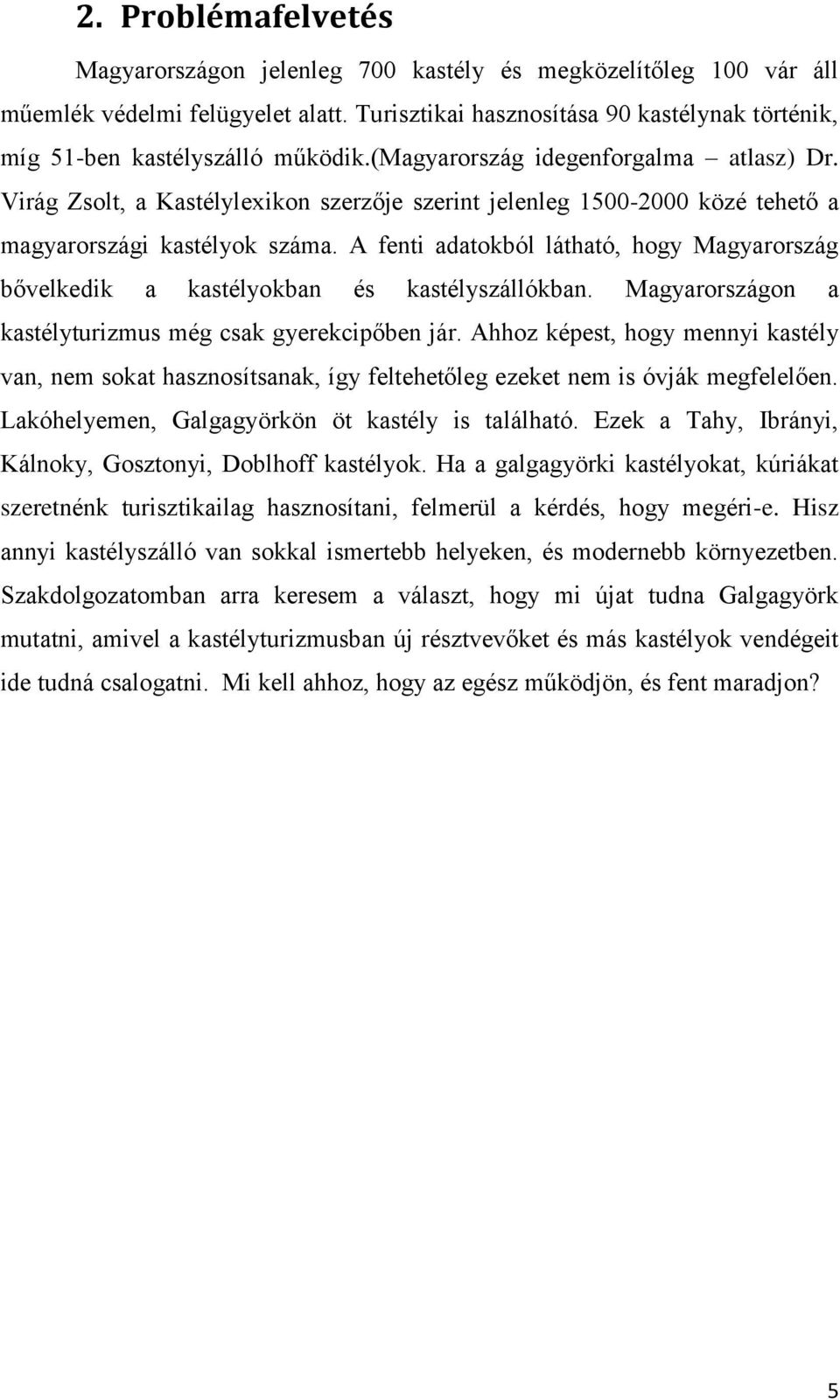 2. Problémafelvetés

Magyarországon jelenleg 700 kastély és megközelítőleg 100 vár áll műemlék védelmi felügyelet alatt. Turisztikai hasznosítása 90 kastélynak történik, míg 51-ben kastélyszálló működik.(magyarország idegenforgalma – atlasz) Dr. Virág Zsolt, a Kastélylexikon szerzője szerint jelenleg 1500-2000 közé tehető a magyarországi kastélyok száma. A fenti adatokból látható, hogy Magyarország bővelkedik a kastélyokban és kastélyszállókban. Magyarországon a kastélyturizmus még csak gyerekcipőben jár. Ahhoz képest, hogy mennyi kastély van, nem sokat hasznosítsanak, így feltehetőleg ezeket nem is óvják megfelelően. Lakóhelyemen, Galgagyörkön öt kastély is található. Ezek a Tahy, Ibrányi, Kálnoky, Gosztonyi, Doblhoff kastélyok. Ha a galgagyörki kastélyokat, kúriákat szeretnénk turisztikailag hasznosítani, felmerül a kérdés, hogy megéri-e. Hisz annyi kastélyszálló van sokkal ismertebb helyeken, és modernebb környezetben. Szakdolgozatomban arra keresem a választ, hogy mi újat tudna Galgagyörk mutatni, amivel a kastélyturizmusban új résztvevőket és más kastélyok vendégeit ide tudná csalogatni. Mi kell ahhoz, hogy az egész működjön, és fent maradjon?

5